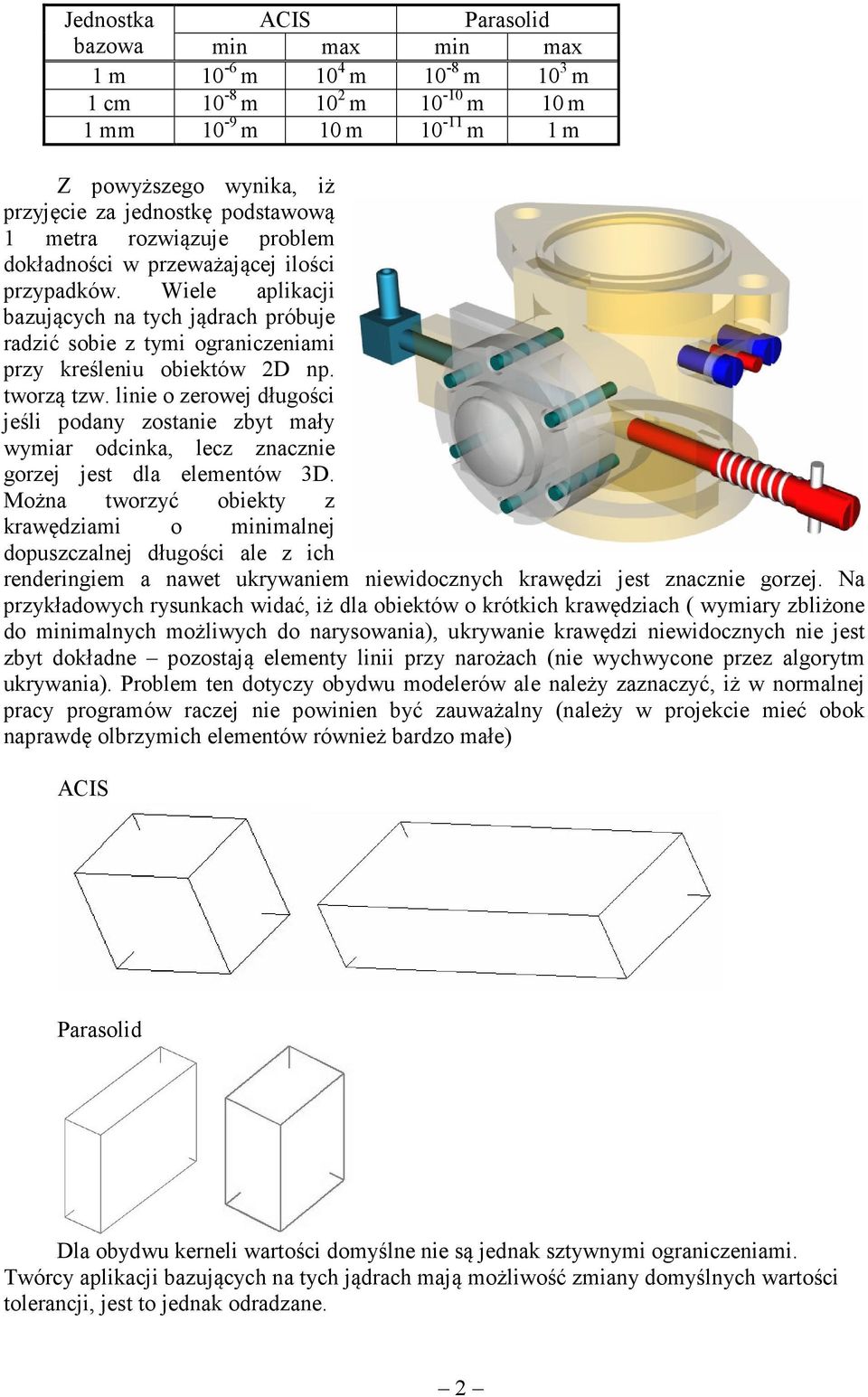 | Jednostka bazowa | ACIS min | ACIS max | Parasolid min | Parasolid max |
|---|---|---|---|---|
| 1 m | $10^{-6}$ m | $10^{4}$ m | $10^{-8}$ m | $10^{3}$ m |
| 1 cm | $10^{-8}$ m | $10^{2}$ m | $10^{-10}$ m | 10 m |
| 1 mm | $10^{-9}$ m | 10 m | $10^{-11}$ m | 1 m |

Z powyższego wynika, iż przyjęcie za jednostkę podstawową 1 metra rozwiązuje problem dokładności w przeważającej ilości przypadków. Wiele aplikacji bazujących na tych jądrach próbuje radzić sobie z tymi ograniczeniami przy kreśleniu obiektów 2D np. tworzą tzw. linie o zerowej długości jeśli podany zostanie zbyt mały wymiar odcinka, lecz znacznie gorzej jest dla elementów 3D. Można tworzyć obiekty z krawędziami o minimalnej dopuszczalnej długości ale z ich renderingiem a nawet ukrywaniem niewidocznych krawędzi jest znacznie gorzej. Na przykładowych rysunkach widać, iż dla obiektów o krótkich krawędziach ( wymiary zbliżone do minimalnych możliwych do narysowania), ukrywanie krawędzi niewidocznych nie jest zbyt dokładne – pozostają elementy linii przy narożach (nie wychwycone przez algorytm ukrywania). Problem ten dotyczy obydwu modelerów ale należy zaznaczyć, iż w normalnej pracy programów raczej nie powinien być zauważalny (należy w projekcie mieć obok naprawdę olbrzymich elementów również bardzo małe)

ACIS

Parasolid

Dla obydwu kerneli wartości domyślne nie są jednak sztywnymi ograniczeniami. Twórcy aplikacji bazujących na tych jądrach mają możliwość zmiany domyślnych wartości tolerancji, jest to jednak odradzane.

– 2 –